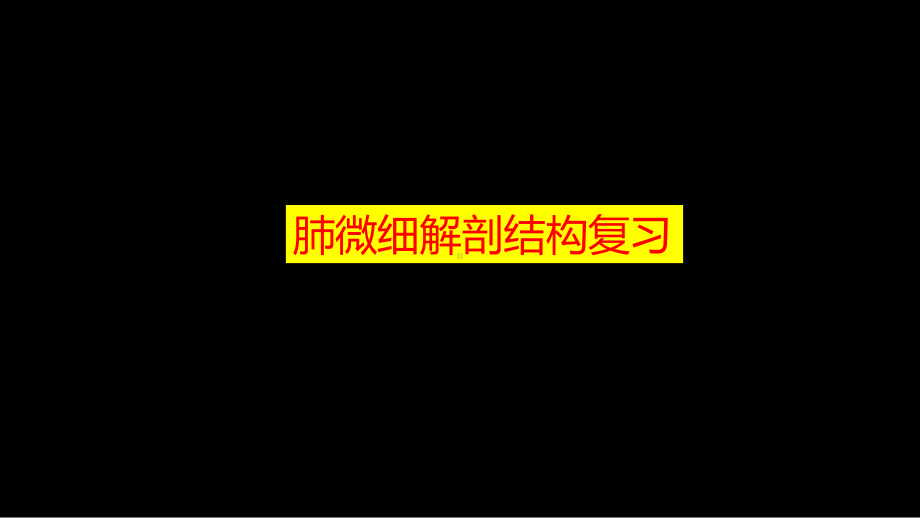 肺微细解剖结构复习